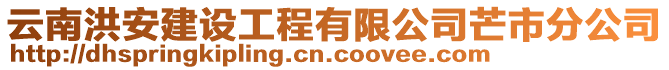 云南洪安建设工程有限公司芒市分公司
http://dhspringkipling.cn.coovee.com